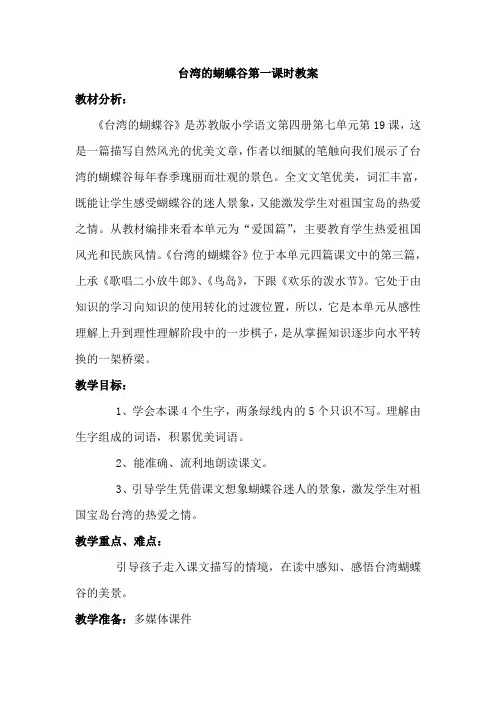 台湾的蝴蝶谷第一课时教案

教材分析：

《台湾的蝴蝶谷》是苏教版小学语文第四册第七单元第19课，这是一篇描写自然风光的优美文章，作者以细腻的笔触向我们展示了台湾的蝴蝶谷每年春季瑰丽而壮观的景色。全文文笔优美，词汇丰富，既能让学生感受蝴蝶谷的迷人景象，又能激发学生对祖国宝岛的热爱之情。从教材编排来看本单元为“爱国篇”，主要教育学生热爱祖国风光和民族风情。《台湾的蝴蝶谷》位于本单元四篇课文中的第三篇，上承《歌唱二小放牛郎》、《鸟岛》，下跟《欢乐的泼水节》。它处于由知识的学习向知识的使用转化的过渡位置，所以，它是本单元从感性理解上升到理性理解阶段中的一步棋子，是从掌握知识逐步向水平转换的一架桥梁。

教学目标：

1、学会本课4个生字，两条绿线内的5个只识不写。理解由生字组成的词语，积累优美词语。

2、能准确、流利地朗读课文。

3、引导学生凭借课文想象蝴蝶谷迷人的景象，激发学生对祖国宝岛台湾的热爱之情。

教学重点、难点：

引导孩子走入课文描写的情境，在读中感知、感悟台湾蝴蝶谷的美景。

教学准备：多媒体课件